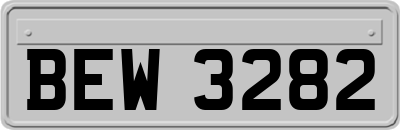 BEW 3282